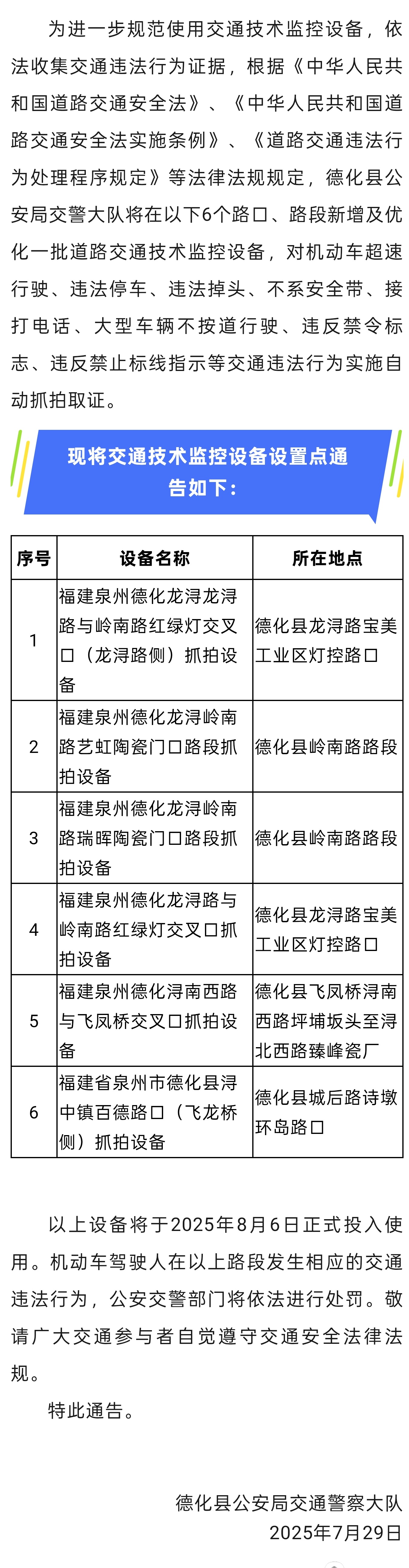 为进一步规范使用交通技术监控设备，依法收集交通违法行为证据，根据《中华人民共和国道路交通安全法》、《中华人民共和国道路交通安全法实施条例》、《道路交通违法行为处理程序规定》等法律法规规定，德化县公安局交警大队将在以下6个路口、路段新增及优化一批道路交通技术监控设备，对机动车超速行驶、违法停车、违法掉头、不系安全带、接打电话、大型车辆不按道行驶、违反禁令标志、违反禁止标线指示等交通违法行为实施自动抓拍取证。

现将交通技术监控设备设置点通告如下：

| 序号 | 设备名称 | 所在地点 |
|---|---|---|
| 1 | 福建泉州德化龙浔龙浔路与岭南路红绿灯交叉口（龙浔路侧）抓拍设备 | 德化县龙浔路宝美工业区灯控路口 |
| 2 | 福建泉州德化龙浔岭南路艺虹陶瓷门口路段抓拍设备 | 德化县岭南路路段 |
| 3 | 福建泉州德化龙浔岭南路瑞晖陶瓷门口路段抓拍设备 | 德化县岭南路路段 |
| 4 | 福建泉州德化龙浔路与岭南路红绿灯交叉口抓拍设备 | 德化县龙浔路宝美工业区灯控路口 |
| 5 | 福建泉州德化浔南西路与飞凤桥交叉口抓拍设备 | 德化县飞凤桥浔南西路坪埔坂头至浔北西路臻峰瓷厂 |
| 6 | 福建省泉州市德化县浔中镇百德路口（飞龙桥侧）抓拍设备 | 德化县城后路诗墩环岛路口 |

以上设备将于2025年8月6日正式投入使用。机动车驾驶人在以上路段发生相应的交通违法行为，公安交警部门将依法进行处罚。敬请广大交通参与者自觉遵守交通安全法律法规。

特此通告。

德化县公安局交通警察大队
2025年7月29日